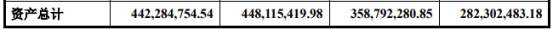 | 资产总计 | 442,284,754.54 | 448,115,419.98 | 358,792,280.85 | 282,302,483.18 |
|---|---|---|---|---|